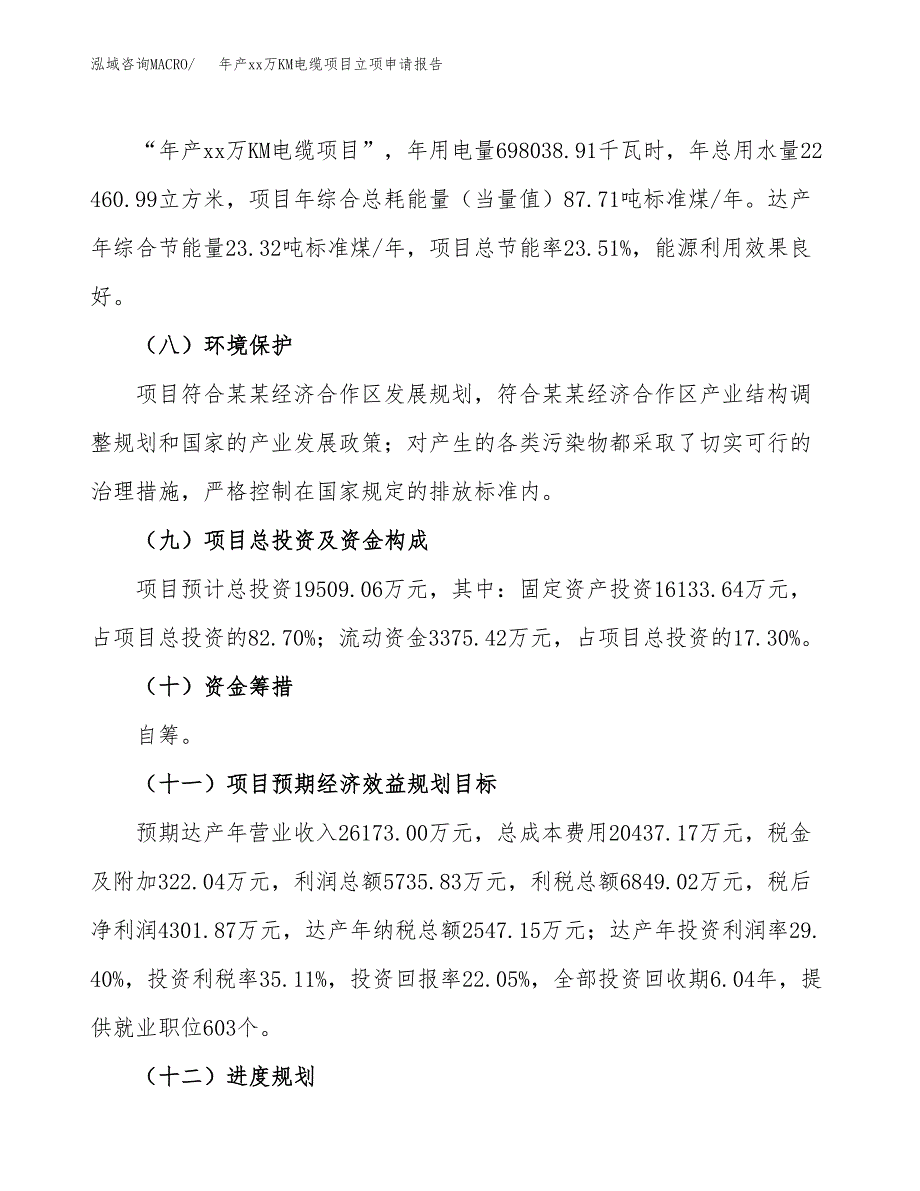 泓域咨询MACRO/　　年产xx万KM电缆项目立项申请报告

“年产xx万KM电缆项目”，年用电量698038.91千瓦时，年总用水量22460.99立方米，项目年综合总耗能量（当量值）87.71吨标准煤/年。达产年综合节能量23.32吨标准煤/年，项目总节能率23.51%，能源利用效果良好。

（八）环境保护

项目符合某某经济合作区发展规划，符合某某经济合作区产业结构调整规划和国家的产业发展政策；对产生的各类污染物都采取了切实可行的治理措施，严格控制在国家规定的排放标准内。

（九）项目总投资及资金构成

项目预计总投资19509.06万元，其中：固定资产投资16133.64万元，占项目总投资的82.70%；流动资金3375.42万元，占项目总投资的17.30%。

（十）资金筹措

自筹。

（十一）项目预期经济效益规划目标

预期达产年营业收入26173.00万元，总成本费用20437.17万元，税金及附加322.04万元，利润总额5735.83万元，利税总额6849.02万元，税后净利润4301.87万元，达产年纳税总额2547.15万元；达产年投资利润率29.40%，投资利税率35.11%，投资回报率22.05%，全部投资回收期6.04年，提供就业职位603个。

（十二）进度规划